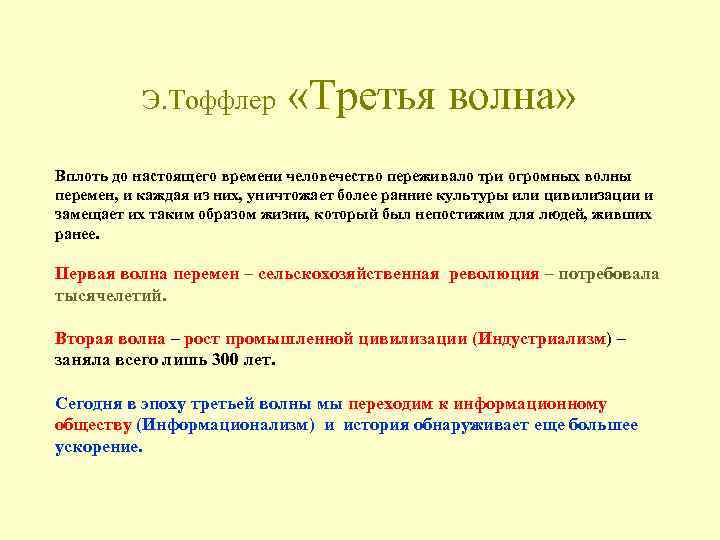 Э.Тоффлер «Третья волна»

Вплоть до настоящего времени человечество переживало три огромных волны перемен, и каждая из них, уничтожает более ранние культуры или цивилизации и замещает их таким образом жизни, который был непостижим для людей, живших ранее.

Первая волна перемен – сельскохозяйственная революция – потребовала тысячелетий.

Вторая волна – рост промышленной цивилизации (Индустриализм) – заняла всего лишь 300 лет.

Сегодня в эпоху третьей волны мы переходим к информационному обществу (Информационализм) и история обнаруживает еще большее ускорение.